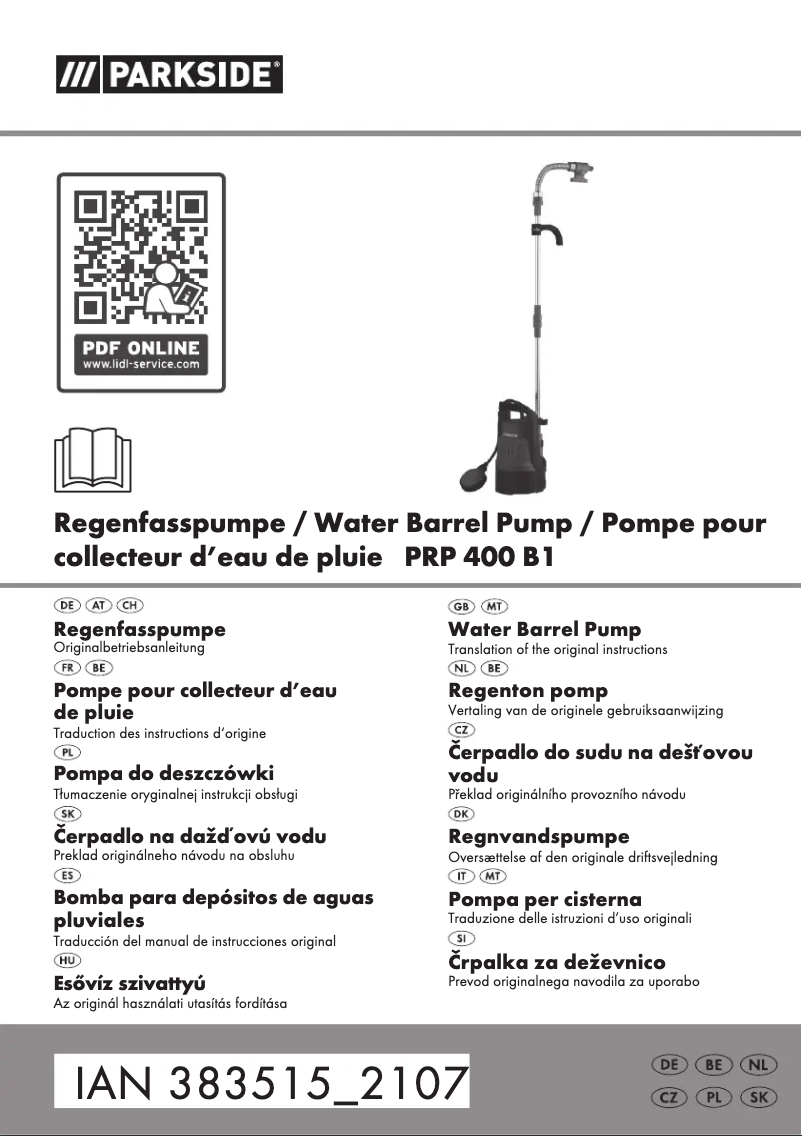 /// PARKSIDE®

PDF ONLINE
www.lidl-service.com

Regenfasspumpe / Water Barrel Pump / Pompe pour collecteur d'eau de pluie PRP 400 B1

DE AT CH
Regenfasspumpe
Originalbetriebsanleitung
FR BE
Pompe pour collecteur d'eau de pluie
Traduction des instructions d'origine
PL
Pompa do deszczówki
Tłumaczenie oryginalnej instrukcji obsługi
SK
Čerpadlo na dažďovú vodu
Preklad originálneho návodu na obsluhu
ES
Bomba para depósitos de aguas pluviales
Traducción del manual de instrucciones original
HU
Esővíz szivattyú
Az originál használati utasítás fordítása

GB MT
Water Barrel Pump
Translation of the original instructions
NL BE
Regenton pomp
Vertaling van de originele gebruiksaanwijzing
CZ
Čerpadlo do sudu na dešťovou vodu
Překlad originálního provozního návodu
DK
Regnvandspumpe
Oversættelse af den originale driftsvejledning
IT MT
Pompa per cisterna
Traduzione delle istruzioni d'uso originali
SI
Črpalka za deževnico
Prevod originalnega navodila za uporabo

IAN 383515_2107

DE BE NL
CZ PL SK